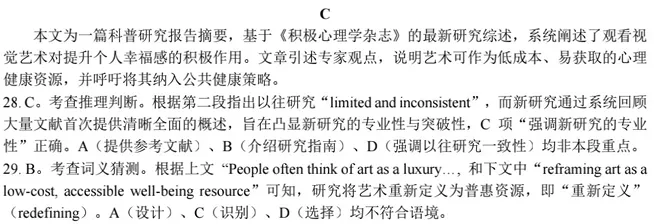 C

本文为一篇科普研究报告摘要，基于《积极心理学杂志》的最新研究综述，系统阐述了观看视觉艺术对提升个人幸福感的积极作用。文章引述专家观点，说明艺术可作为低成本、易获取的心理健康资源，并呼吁将其纳入公共健康策略。

28. C。考查推理判断。根据第二段指出以往研究“limited and inconsistent”，而新研究通过系统回顾大量文献首次提供清晰全面的概述，旨在凸显新研究的专业性与突破性，C 项“强调新研究的专业性”正确。A（提供参考文献）、B（介绍研究指南）、D（强调以往研究一致性）均非本段重点。

29. B。考查词义猜测。根据上文“People often think of art as a luxury…，和下文中“reframing art as a low-cost, accessible well-being resource”可知，研究将艺术重新定义为普惠资源，即“重新定义”（redefining）。A（设计）、C（识别）、D（选择）均不符合语境。